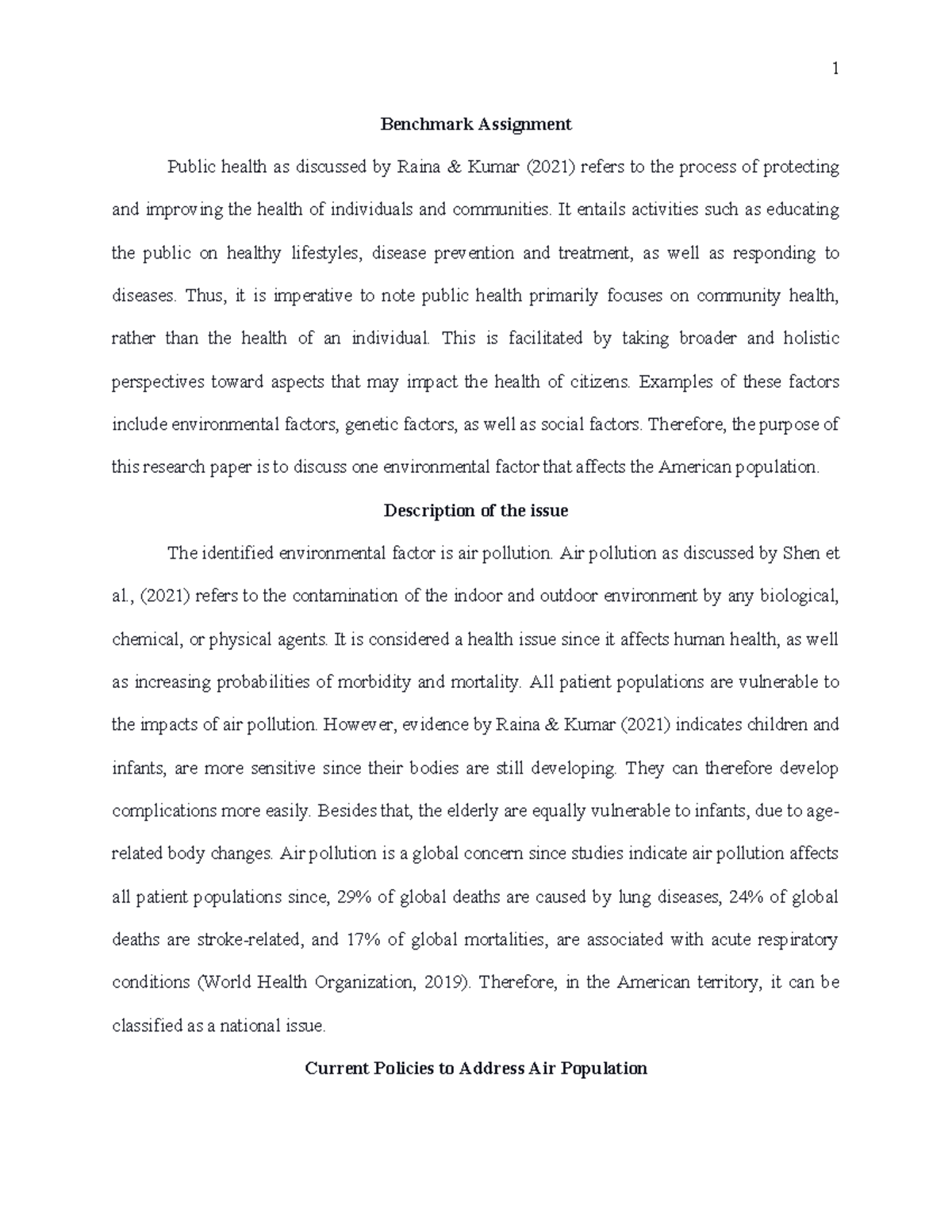 1

Benchmark Assignment

Public health as discussed by Raina & Kumar (2021) refers to the process of protecting and improving the health of individuals and communities. It entails activities such as educating the public on healthy lifestyles, disease prevention and treatment, as well as responding to diseases. Thus, it is imperative to note public health primarily focuses on community health, rather than the health of an individual. This is facilitated by taking broader and holistic perspectives toward aspects that may impact the health of citizens. Examples of these factors include environmental factors, genetic factors, as well as social factors. Therefore, the purpose of this research paper is to discuss one environmental factor that affects the American population.

Description of the issue

The identified environmental factor is air pollution. Air pollution as discussed by Shen et al., (2021) refers to the contamination of the indoor and outdoor environment by any biological, chemical, or physical agents. It is considered a health issue since it affects human health, as well as increasing probabilities of morbidity and mortality. All patient populations are vulnerable to the impacts of air pollution. However, evidence by Raina & Kumar (2021) indicates children and infants, are more sensitive since their bodies are still developing. They can therefore develop complications more easily. Besides that, the elderly are equally vulnerable to infants, due to age-related body changes. Air pollution is a global concern since studies indicate air pollution affects all patient populations since, 29% of global deaths are caused by lung diseases, 24% of global deaths are stroke-related, and 17% of global mortalities, are associated with acute respiratory conditions (World Health Organization, 2019). Therefore, in the American territory, it can be classified as a national issue.

Current Policies to Address Air Population